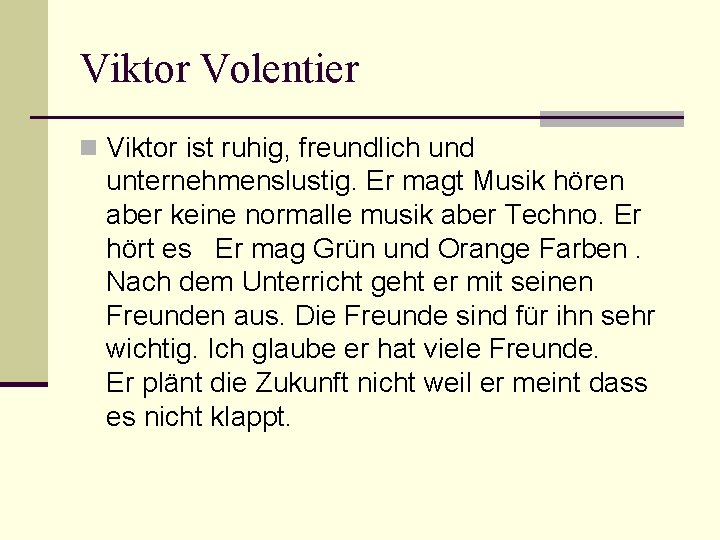 Viktor Volentier

Viktor ist ruhig, freundlich und unternehmenslustig. Er magt Musik hören aber keine normalle musik aber Techno. Er hört es   Er mag Grün und Orange Farben . Nach dem Unterricht geht er mit seinen Freunden aus. Die Freunde sind für ihn sehr wichtig. Ich glaube er hat viele Freunde.
Er plänt die Zukunft nicht weil er meint dass es nicht klappt.